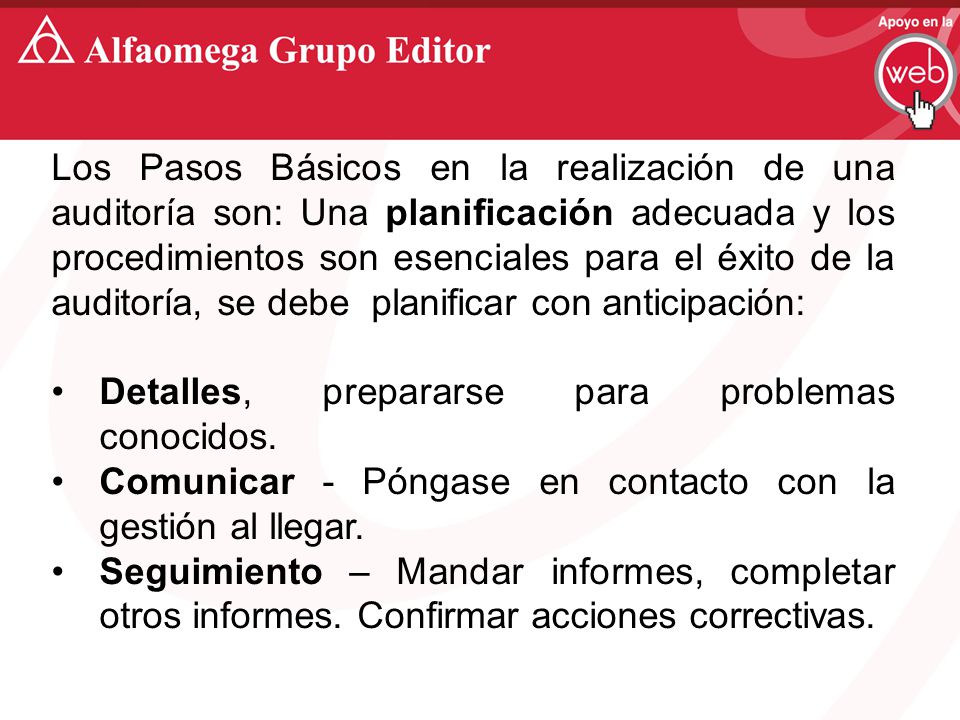 Alfaomega Grupo Editor

Apoyo en la
web

Los Pasos Básicos en la realización de una auditoría son: Una planificación adecuada y los procedimientos son esenciales para el éxito de la auditoría, se debe planificar con anticipación:

• Detalles, prepararse para problemas conocidos.
• Comunicar - Póngase en contacto con la gestión al llegar.
• Seguimiento – Mandar informes, completar otros informes. Confirmar acciones correctivas.